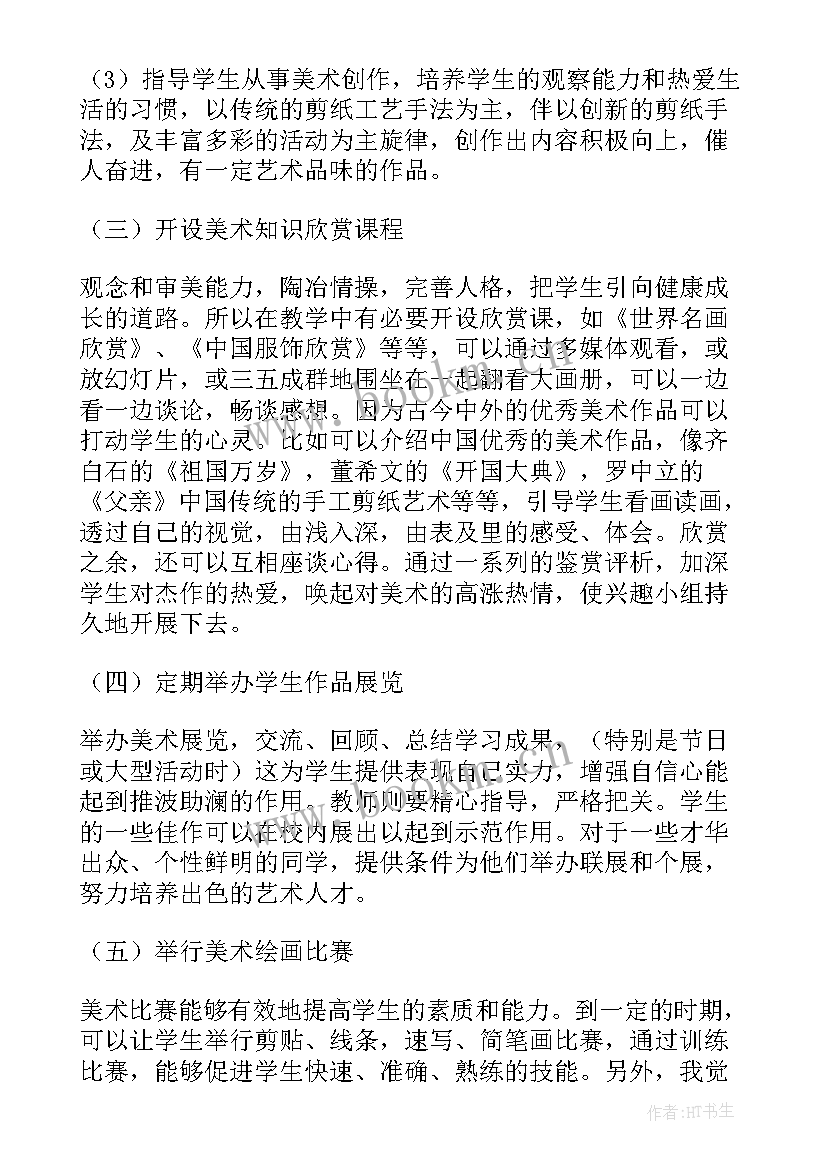 （3）指导学生从事美术创作，培养学生的观察能力和热爱生活的习惯，以传统的剪纸工艺手法为主，伴以创新的剪纸手法，及丰富多彩的活动为主旋律，创作出内容积极向上，催人奋进，有一定艺术品味的作品。

（三）开设美术知识欣赏课程

观念和审美能力，陶冶情操，完善人格，把学生引向健康成长的道路。所以在教学中有必要开设欣赏课，如《世界名画欣赏》、《中国服饰欣赏》等等，可以通过多媒体观看，或放幻灯片，或三五成群地围坐在一起翻看大画册，可以一边看一边谈论，畅谈感想。因为古今中外的优秀美术作品可以打动学生的心灵。比如可以介绍中国优秀的美术作品，像齐白石的《祖国万岁》，董希文的《开国大典》，罗中立的《父亲》中国传统的手工剪纸艺术等等，引导学生看画读画，透过自己的视觉，由浅入深，由表及里的感受、体会。欣赏之余，还可以互相座谈心得。通过一系列的鉴赏评析，加深学生对杰作的热爱，唤起对美术的高涨热情，使兴趣小组持久地开展下去。

（四）定期举办学生作品展览

举办美术展览，交流、回顾、总结学习成果，（特别是节日或大型活动时）这为学生提供表现自己实力，增强自信心能起到推波助澜的作用。教师则要精心指导，严格把关。学生的一些佳作可以在校内展出以起到示范作用。对于一些才华出众、个性鲜明的同学，提供条件为他们举办联展和个展，努力培养出色的艺术人才。

（五）举行美术绘画比赛

美术比赛能够有效地提高学生的素质和能力。到一定的时期，可以让学生举行剪贴、线条，速写、简笔画比赛，通过训练比赛，能够促进学生快速、准确、熟练的技能。另外，我觉

作者：HT书生